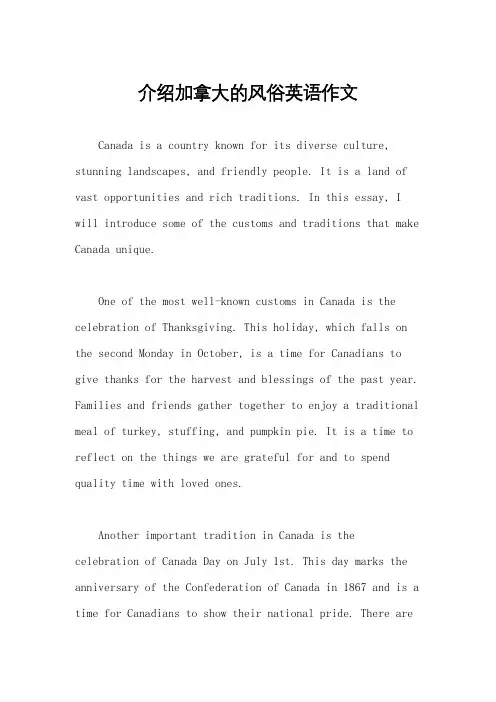 介绍加拿大的风俗英语作文

Canada is a country known for its diverse culture, stunning landscapes, and friendly people. It is a land of vast opportunities and rich traditions. In this essay, I will introduce some of the customs and traditions that make Canada unique.

One of the most well-known customs in Canada is the celebration of Thanksgiving. This holiday, which falls on the second Monday in October, is a time for Canadians to give thanks for the harvest and blessings of the past year. Families and friends gather together to enjoy a traditional meal of turkey, stuffing, and pumpkin pie. It is a time to reflect on the things we are grateful for and to spend quality time with loved ones.

Another important tradition in Canada is the celebration of Canada Day on July 1st. This day marks the anniversary of the Confederation of Canada in 1867 and is a time for Canadians to show their national pride. There are